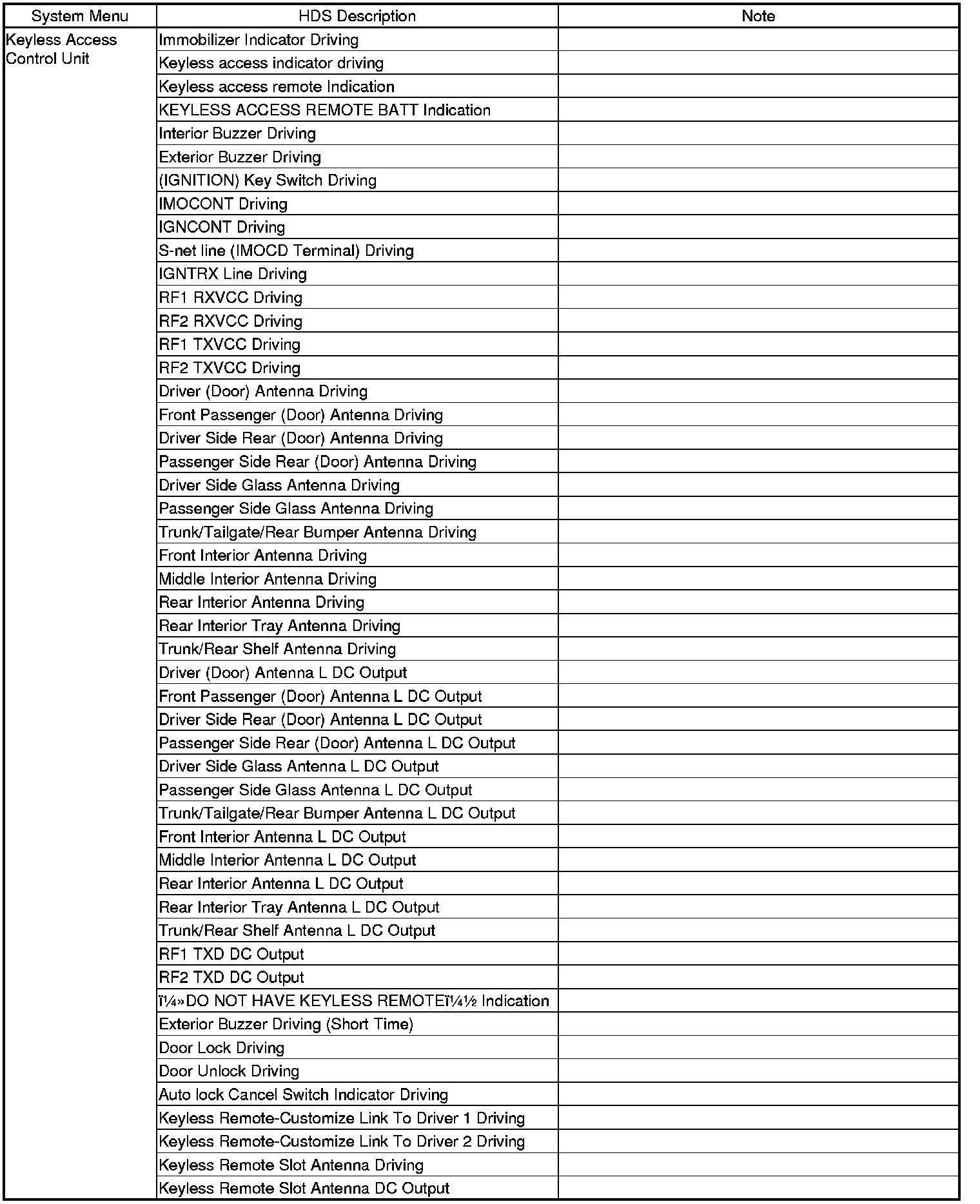 | System Menu | HDS Description | Note |
|---|---|---|
| Keyless Access Control Unit | Immobilizer Indicator Driving | |
| | Keyless access indicator driving | |
| | Keyless access remote Indication | |
| | KEYLESS ACCESS REMOTE BATT Indication | |
| | Interior Buzzer Driving | |
| | Exterior Buzzer Driving | |
| | (IGNITION) Key Switch Driving | |
| | IMOCONT Driving | |
| | IGNCONT Driving | |
| | S-net line (IMOCD Terminal) Driving | |
| | IGNTRX Line Driving | |
| | RF1 RXVCC Driving | |
| | RF2 RXVCC Driving | |
| | RF1 TXVCC Driving | |
| | RF2 TXVCC Driving | |
| | Driver (Door) Antenna Driving | |
| | Front Passenger (Door) Antenna Driving | |
| | Driver Side Rear (Door) Antenna Driving | |
| | Passenger Side Rear (Door) Antenna Driving | |
| | Driver Side Glass Antenna Driving | |
| | Passenger Side Glass Antenna Driving | |
| | Trunk/Tailgate/Rear Bumper Antenna Driving | |
| | Front Interior Antenna Driving | |
| | Middle Interior Antenna Driving | |
| | Rear Interior Antenna Driving | |
| | Rear Interior Tray Antenna Driving | |
| | Trunk/Rear Shelf Antenna Driving | |
| | Driver (Door) Antenna L DC Output | |
| | Front Passenger (Door) Antenna L DC Output | |
| | Driver Side Rear (Door) Antenna L DC Output | |
| | Passenger Side Rear (Door) Antenna L DC Output | |
| | Driver Side Glass Antenna L DC Output | |
| | Passenger Side Glass Antenna L DC Output | |
| | Trunk/Tailgate/Rear Bumper Antenna L DC Output | |
| | Front Interior Antenna L DC Output | |
| | Middle Interior Antenna L DC Output | |
| | Rear Interior Antenna L DC Output | |
| | Rear Interior Tray Antenna L DC Output | |
| | Trunk/Rear Shelf Antenna L DC Output | |
| | RF1 TXD DC Output | |
| | RF2 TXD DC Output | |
| | ï¼»DO NOT HAVE KEYLESS REMOTEï¼½ Indication | |
| | Exterior Buzzer Driving (Short Time) | |
| | Door Lock Driving | |
| | Door Unlock Driving | |
| | Auto lock Cancel Switch Indicator Driving | |
| | Keyless Remote-Customize Link To Driver 1 Driving | |
| | Keyless Remote-Customize Link To Driver 2 Driving | |
| | Keyless Remote Slot Antenna Driving | |
| | Keyless Remote Slot Antenna DC Output | |